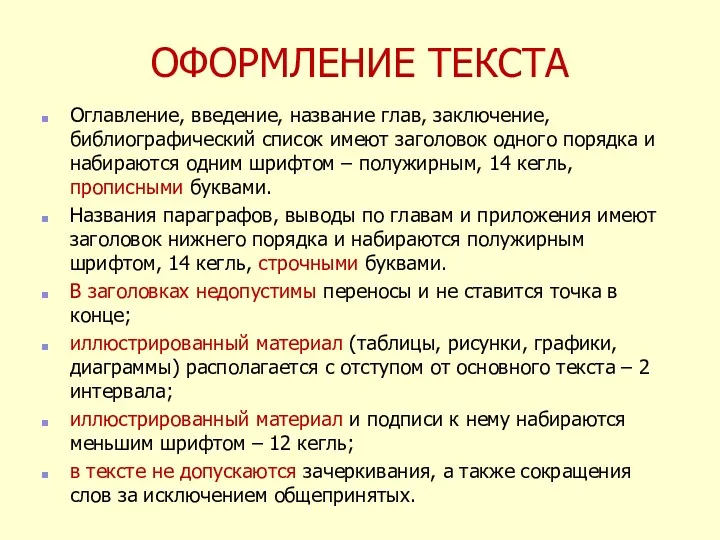 ОФОРМЛЕНИЕ ТЕКСТА

Оглавление, введение, название глав, заключение, библиографический список имеют заголовок одного порядка и набираются одним шрифтом – полужирным, 14 кегль, прописными буквами.

Названия параграфов, выводы по главам и приложения имеют заголовок нижнего порядка и набираются полужирным шрифтом, 14 кегль, строчными буквами.

В заголовках недопустимы переносы и не ставится точка в конце;

иллюстрированный материал (таблицы, рисунки, графики, диаграммы) располагается с отступом от основного текста – 2 интервала;

иллюстрированный материал и подписи к нему набираются меньшим шрифтом – 12 кегль;

в тексте не допускаются зачеркивания, а также сокращения слов за исключением общепринятых.